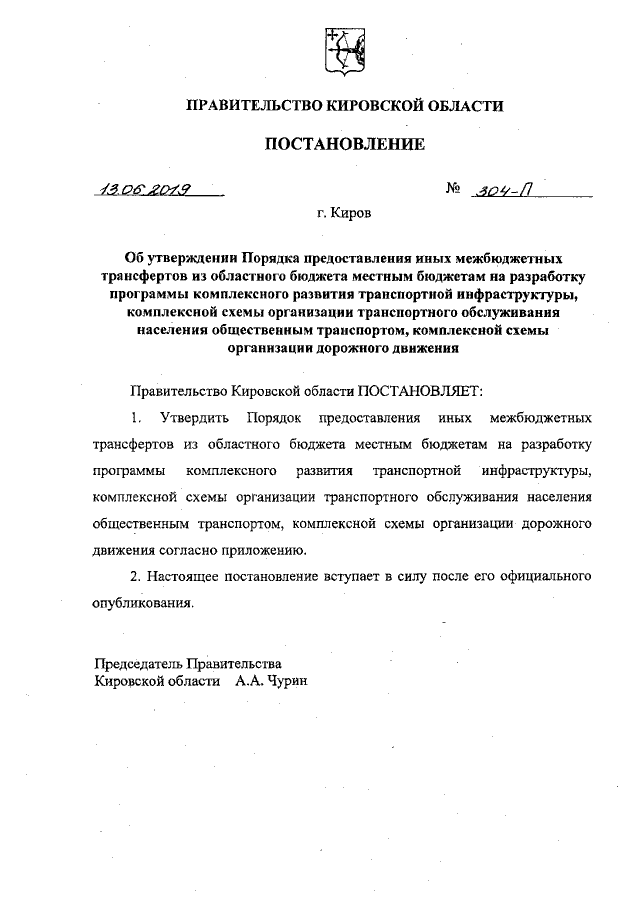 ПРАВИТЕЛЬСТВО КИРОВСКОЙ ОБЛАСТИ

ПОСТАНОВЛЕНИЕ

13.06.2019 № 304-П

г. Киров

Об утверждении Порядка предоставления иных межбюджетных трансфертов из областного бюджета местным бюджетам на разработку программы комплексного развития транспортной инфраструктуры, комплексной схемы организации транспортного обслуживания населения общественным транспортом, комплексной схемы организации дорожного движения

Правительство Кировской области ПОСТАНОВЛЯЕТ:

1. Утвердить Порядок предоставления иных межбюджетных трансфертов из областного бюджета местным бюджетам на разработку программы комплексного развития транспортной инфраструктуры, комплексной схемы организации транспортного обслуживания населения общественным транспортом, комплексной схемы организации дорожного движения согласно приложению.

2. Настоящее постановление вступает в силу после его официального опубликования.

Председатель Правительства
Кировской области А.А. Чурин